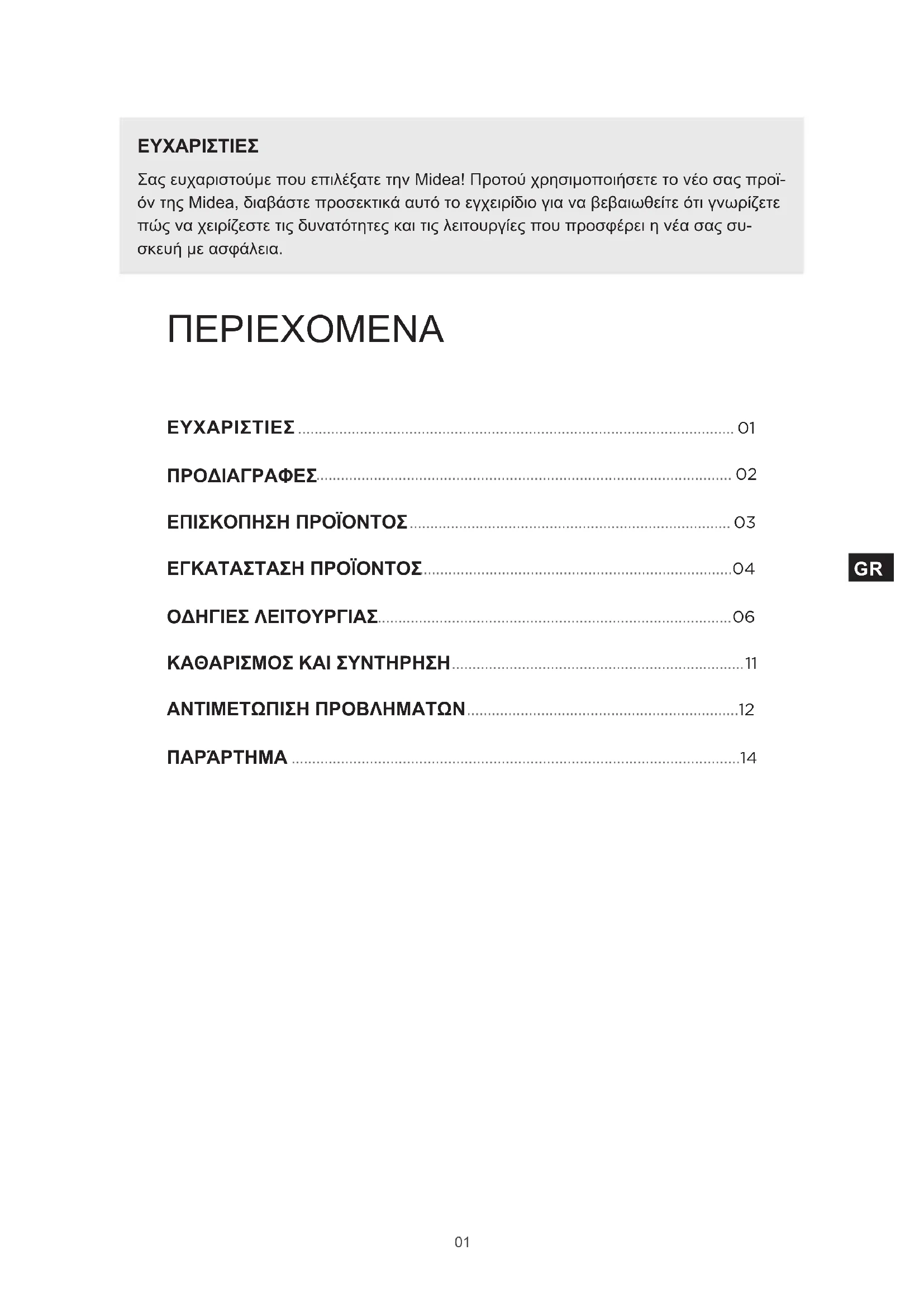 ΕΥΧΑΡΙΣΤΙΕΣ

Σας ευχαριστούμε που επιλέξατε την Midea! Προτού χρησιμοποιήσετε το νέο σας προϊόν της Midea, διαβάστε προσεκτικά αυτό το εγχειρίδιο για να βεβαιωθείτε ότι γνωρίζετε πώς να χειρίζεστε τις δυνατότητες και τις λειτουργίες που προσφέρει η νέα σας συσκευή με ασφάλεια.

ΠΕΡΙΕΧΟΜΕΝΑ

ΕΥΧΑΡΙΣΤΙΕΣ ........ 01

ΠΡΟΔΙΑΓΡΑΦΕΣ ........ 02

ΕΠΙΣΚΟΠΗΣΗ ΠΡΟΪΟΝΤΟΣ ........ 03

ΕΓΚΑΤΑΣΤΑΣΗ ΠΡΟΪΟΝΤΟΣ ........ 04

ΟΔΗΓΙΕΣ ΛΕΙΤΟΥΡΓΙΑΣ ........ 06

ΚΑΘΑΡΙΣΜΟΣ ΚΑΙ ΣΥΝΤΗΡΗΣΗ ........ 11

ΑΝΤΙΜΕΤΩΠΙΣΗ ΠΡΟΒΛΗΜΑΤΩΝ ........ 12

ΠΑΡΆΡΤΗΜΑ ........ 14

GR

01